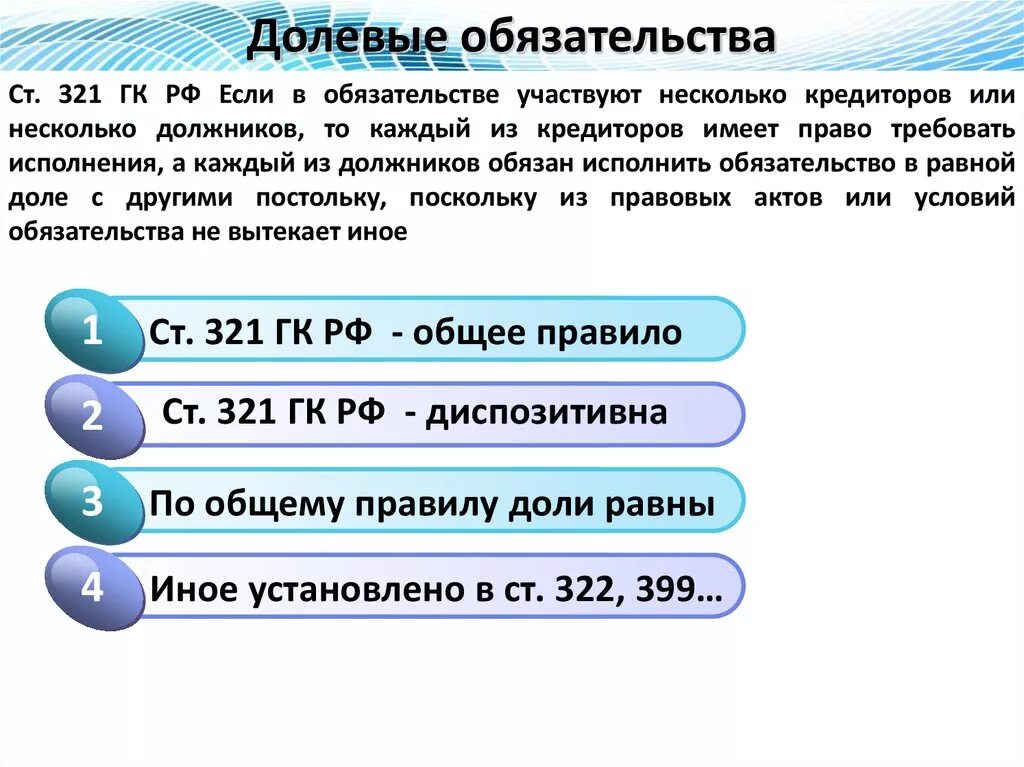 Долевые обязательства

Ст. 321 ГК РФ Если в обязательстве участвуют несколько кредиторов или несколько должников, то каждый из кредиторов имеет право требовать исполнения, а каждый из должников обязан исполнить обязательство в равной доле с другими постольку, поскольку из правовых актов или условий обязательства не вытекает иное

1 Ст. 321 ГК РФ - общее правило

2 Ст. 321 ГК РФ - диспозитивна

3 По общему правилу доли равны

4 Иное установлено в ст. 322, 399…